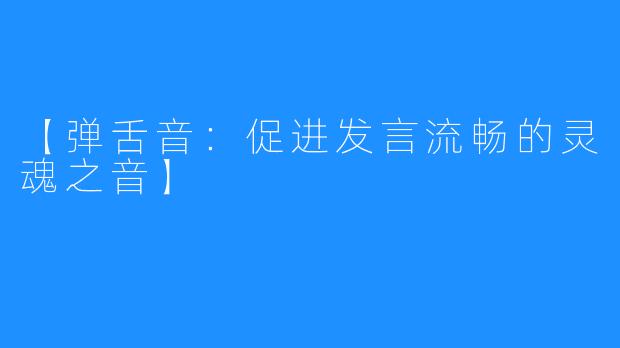 【弹舌音：促进发言流畅的灵魂之音】